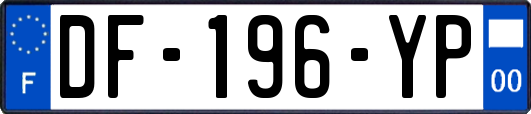 F
DF-196-YP
00